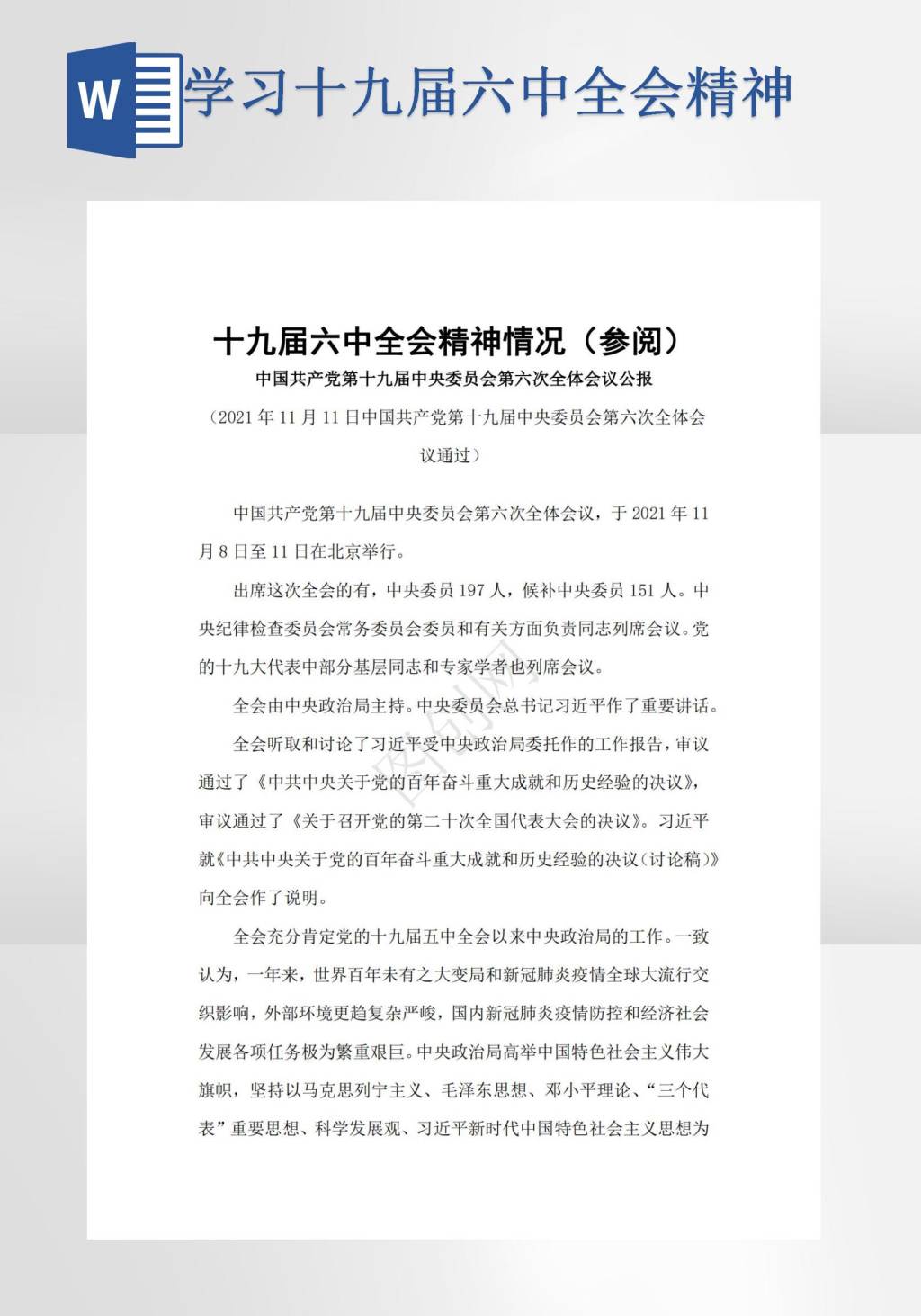 W

学习十九届六中全会精神

十九届六中全会精神情况（参阅）

中国共产党第十九届中央委员会第六次全体会议公报

（2021年11月11日中国共产党第十九届中央委员会第六次全体会议通过）

中国共产党第十九届中央委员会第六次全体会议，于2021年11月8日至11日在北京举行。

出席这次全会的有，中央委员197人，候补中央委员151人。中央纪律检查委员会常务委员会委员和有关方面负责同志列席会议。党的十九大代表中部分基层同志和专家学者也列席会议。

全会由中央政治局主持。中央委员会总书记习近平作了重要讲话。

全会听取和讨论了习近平受中央政治局委托作的工作报告，审议通过了《中共中央关于党的百年奋斗重大成就和历史经验的决议》，审议通过了《关于召开党的第二十次全国代表大会的决议》。习近平就《中共中央关于党的百年奋斗重大成就和历史经验的决议（讨论稿）》向全会作了说明。

全会充分肯定党的十九届五中全会以来中央政治局的工作。一致认为，一年来，世界百年未有之大变局和新冠肺炎疫情全球大流行交织影响，外部环境更趋复杂严峻，国内新冠肺炎疫情防控和经济社会发展各项任务极为繁重艰巨。中央政治局高举中国特色社会主义伟大旗帜，坚持以马克思列宁主义、毛泽东思想、邓小平理论、“三个代表”重要思想、科学发展观、习近平新时代中国特色社会主义思想为

图创网